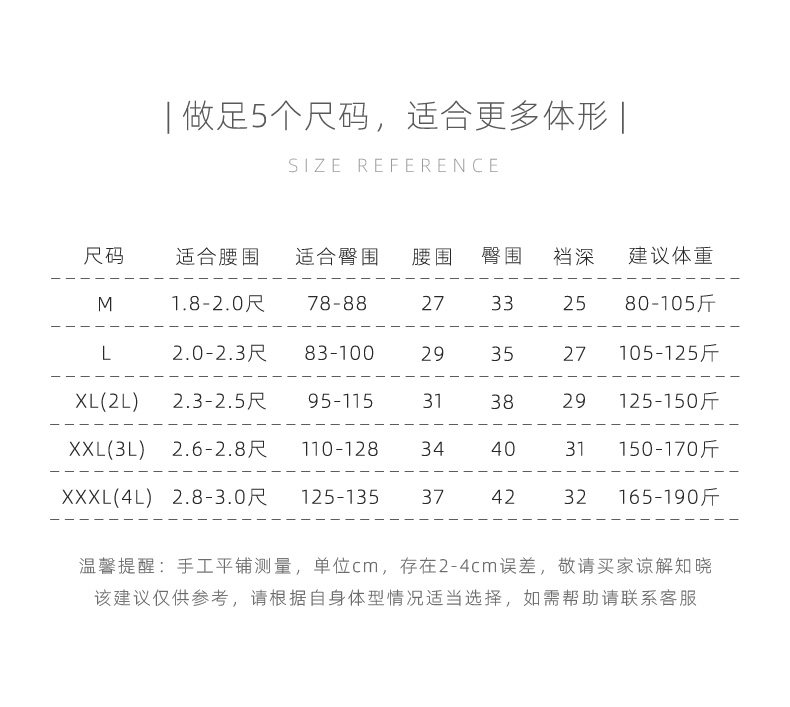 | 做足5个尺码，适合更多体形 |

SIZE REFERENCE

| 尺码 | 适合腰围 | 适合臀围 | 腰围 | 臀围 | 裆深 | 建议体重 |
|---|---|---|---|---|---|---|
| M | 1.8-2.0尺 | 78-88 | 27 | 33 | 25 | 80-105斤 |
| L | 2.0-2.3尺 | 83-100 | 29 | 35 | 27 | 105-125斤 |
| XL(2L) | 2.3-2.5尺 | 95-115 | 31 | 38 | 29 | 125-150斤 |
| XXL(3L) | 2.6-2.8尺 | 110-128 | 34 | 40 | 31 | 150-170斤 |
| XXXL(4L) | 2.8-3.0尺 | 125-135 | 37 | 42 | 32 | 165-190斤 |

温馨提醒：手工平铺测量，单位cm，存在2-4cm误差，敬请买家谅解知晓
该建议仅供参考，请根据自身体型情况适当选择，如需帮助请联系客服